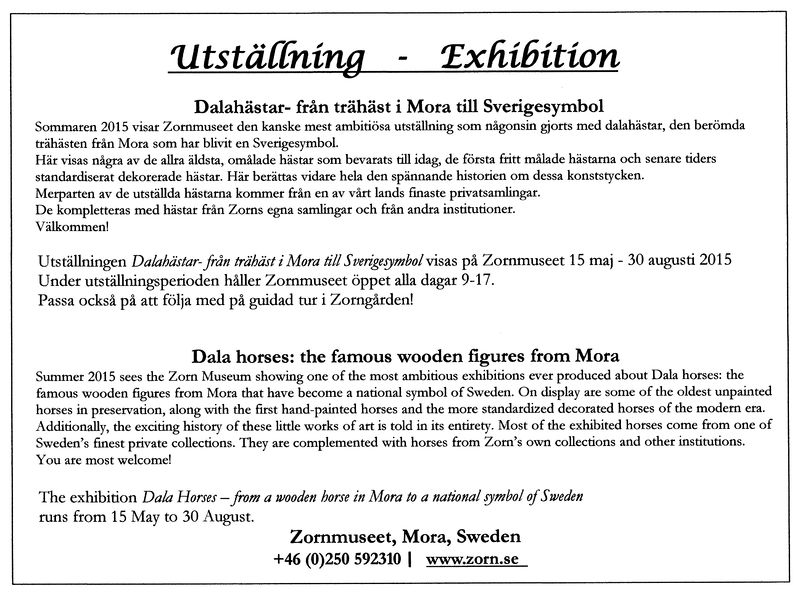 Utställning - Exhibition

Dalahästar- från trähäst i Mora till Sverigesymbol

Sommaren 2015 visar Zornmuseet den kanske mest ambitiösa utställning som någonsin gjorts med dalahästar, den berömda trähästen från Mora som har blivit en Sverigesymbol.
Här visas några av de allra äldsta, omålade hästar som bevarats till idag, de första fritt målade hästarna och senare tiders standardiserat dekorerade hästar. Här berättas vidare hela den spännande historien om dessa konststycken.
Merparten av de utställda hästarna kommer från en av vårt lands finaste privatsamlingar.
De kompletteras med hästar från Zorns egna samlingar och från andra institutioner.
Välkommen!

Utställningen Dalahästar- från trähäst i Mora till Sverigesymbol visas på Zornmuseet 15 maj - 30 augusti 2015
Under utställningsperioden håller Zornmuseet öppet alla dagar 9-17.
Passa också på att följa med på guidad tur i Zorngården!

Dala horses: the famous wooden figures from Mora

Summer 2015 sees the Zorn Museum showing one of the most ambitious exhibitions ever produced about Dala horses: the famous wooden figures from Mora that have become a national symbol of Sweden. On display are some of the oldest unpainted horses in preservation, along with the first hand-painted horses and the more standardized decorated horses of the modern era. Additionally, the exciting history of these little works of art is told in its entirety. Most of the exhibited horses come from one of Sweden's finest private collections. They are complemented with horses from Zorn's own collections and other institutions.
You are most welcome!

The exhibition Dala Horses – from a wooden horse in Mora to a national symbol of Sweden runs from 15 May to 30 August.

Zornmuseet, Mora, Sweden
+46 (0)250 592310 | www.zorn.se